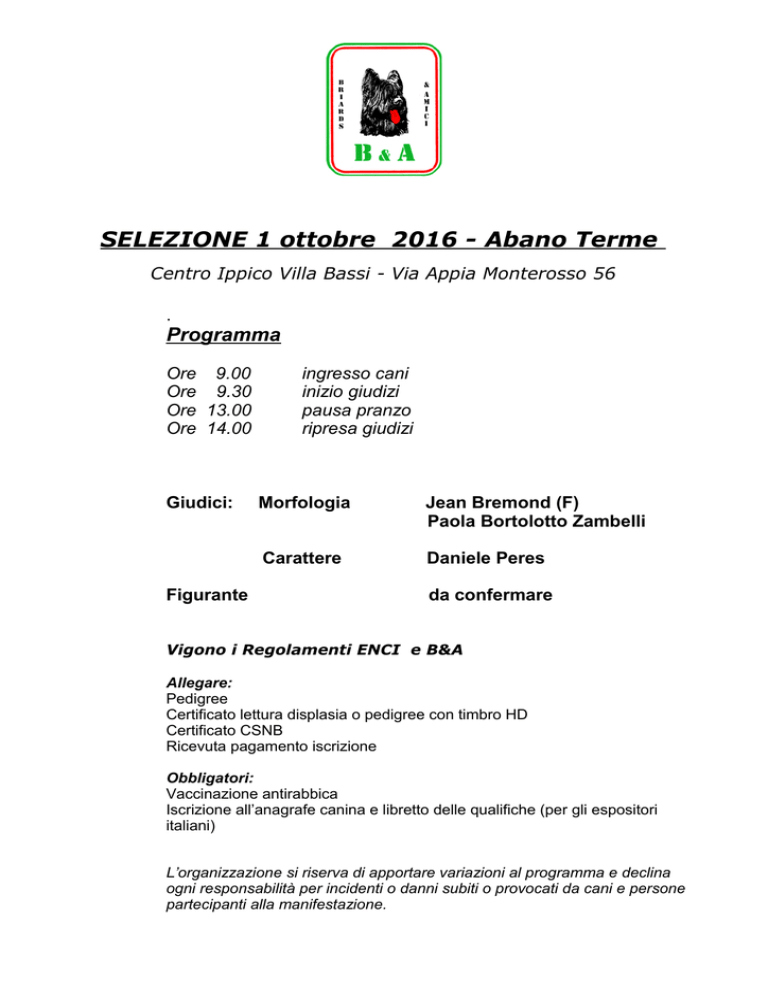 BRIARDS

& AMICI

B & A

SELEZIONE 1 ottobre 2016 - Abano Terme

Centro Ippico Villa Bassi - Via Appia Monterosso 56

.

Programma

Ore 9.00 ingresso cani
Ore 9.30 inizio giudizi
Ore 13.00 pausa pranzo
Ore 14.00 ripresa giudizi

Giudici: Morfologia Jean Bremond (F)
Paola Bortolotto Zambelli

Carattere Daniele Peres

Figurante da confermare

Vigono i Regolamenti ENCI e B&A

Allegare:
Pedigree
Certificato lettura displasia o pedigree con timbro HD
Certificato CSNB
Ricevuta pagamento iscrizione

Obbligatori:
Vaccinazione antirabbica
Iscrizione all'anagrafe canina e libretto delle qualifiche (per gli espositori italiani)

L'organizzazione si riserva di apportare variazioni al programma e declina ogni responsabilità per incidenti o danni subiti o provocati da cani e persone partecipanti alla manifestazione.